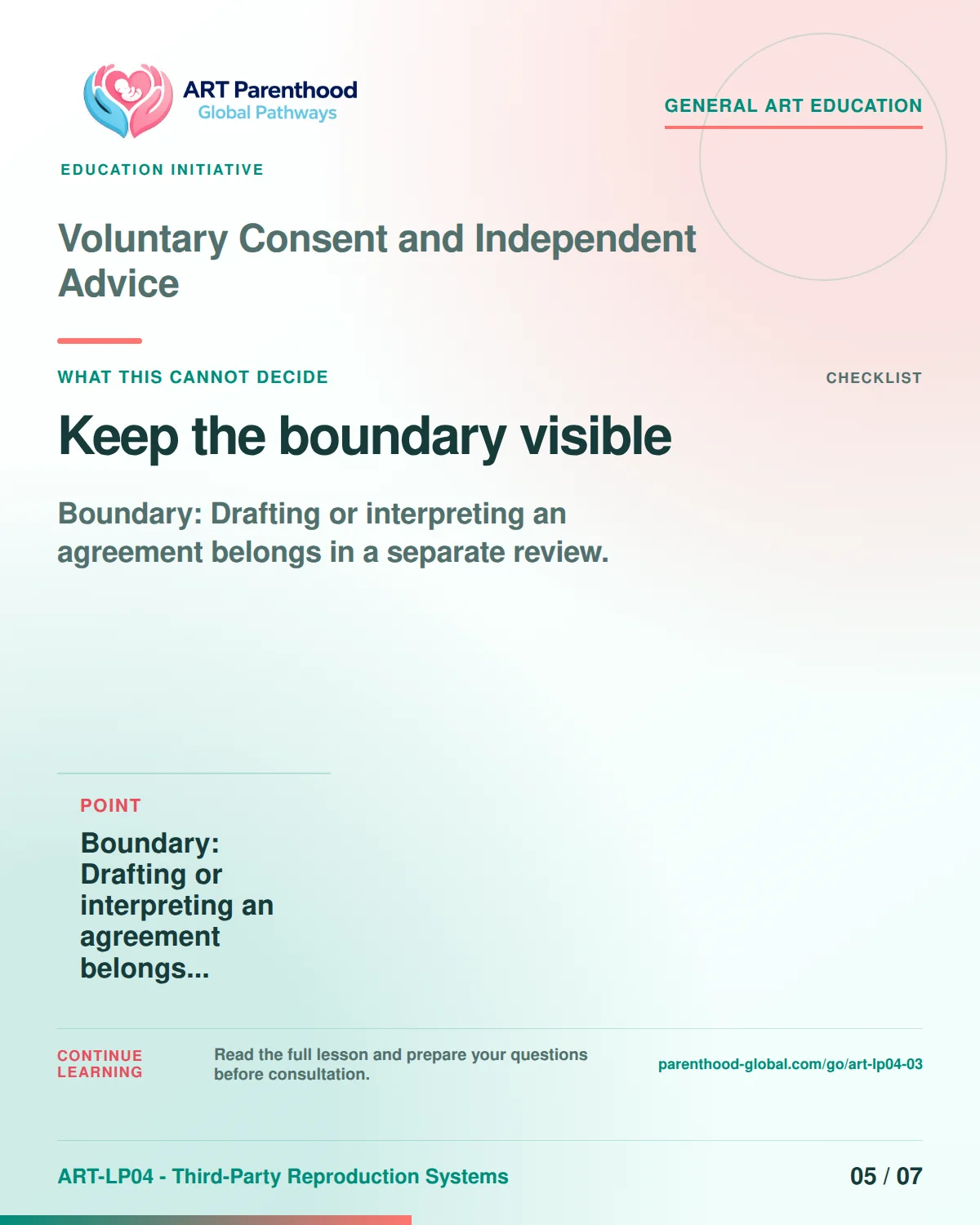 ART Parenthood
Global Pathways

GENERAL ART EDUCATION

EDUCATION INITIATIVE

Voluntary Consent and Independent Advice

WHAT THIS CANNOT DECIDE

CHECKLIST

Keep the boundary visible

Boundary: Drafting or interpreting an agreement belongs in a separate review.

POINT

Boundary: Drafting or interpreting an agreement belongs...

CONTINUE LEARNING

Read the full lesson and prepare your questions before consultation.

parenthood-global.com/go/art-lp04-03

ART-LP04 - Third-Party Reproduction Systems

05 / 07